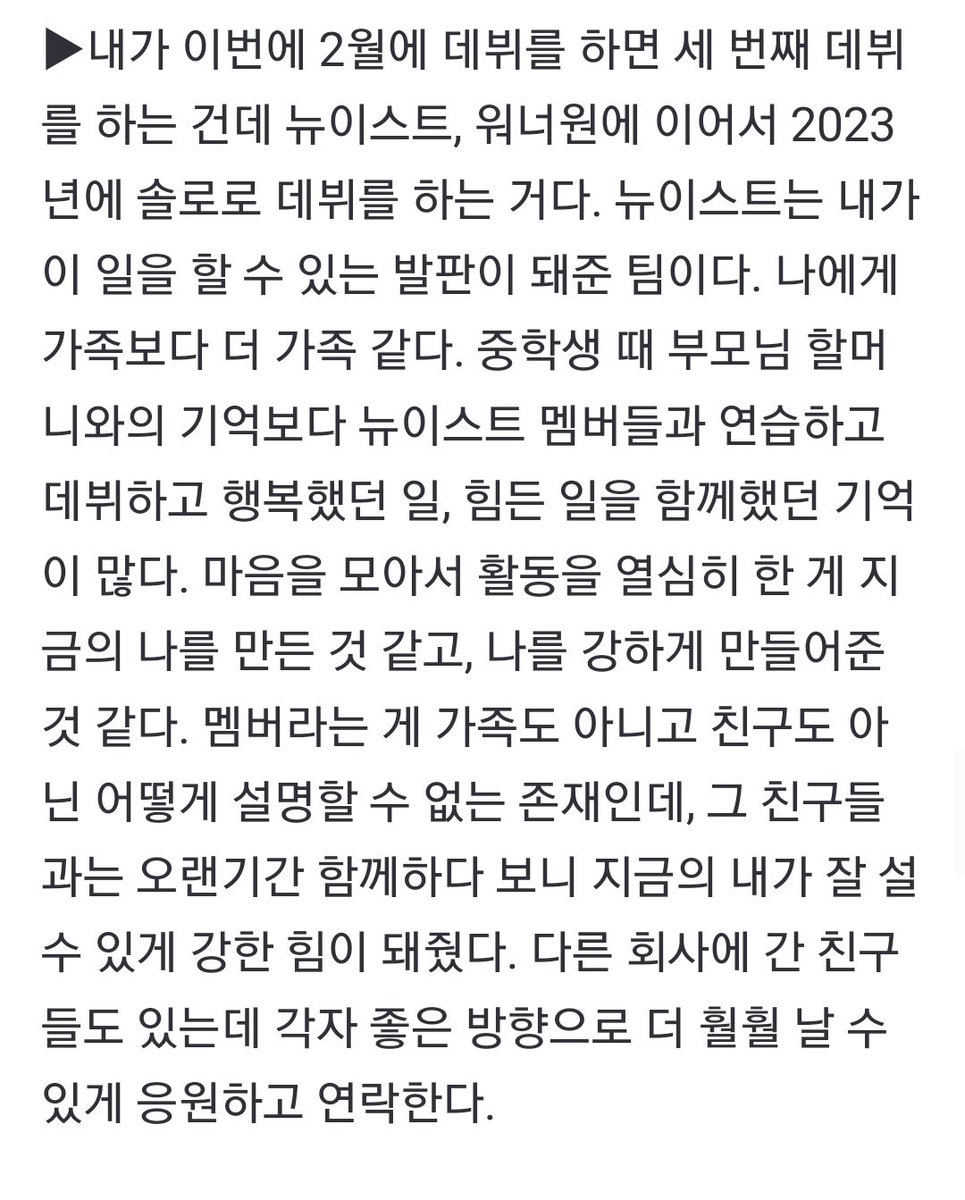 ▶내가 이번에 2월에 데뷔를 하면 세 번째 데뷔를 하는 건데 뉴이스트, 워너원에 이어서 2023년에 솔로로 데뷔를 하는 거다. 뉴이스트는 내가 이 일을 할 수 있는 발판이 돼준 팀이다. 나에게 가족보다 더 가족 같다. 중학생 때 부모님 할머니와의 기억보다 뉴이스트 멤버들과 연습하고 데뷔하고 행복했던 일, 힘든 일을 함께했던 기억이 많다. 마음을 모아서 활동을 열심히 한 게 지금의 나를 만든 것 같고, 나를 강하게 만들어준 것 같다. 멤버라는 게 가족도 아니고 친구도 아닌 어떻게 설명할 수 없는 존재인데, 그 친구들과는 오랜기간 함께하다 보니 지금의 내가 잘 설 수 있게 강한 힘이 돼줬다. 다른 회사에 간 친구들도 있는데 각자 좋은 방향으로 더 훨훨 날 수 있게 응원하고 연락한다.